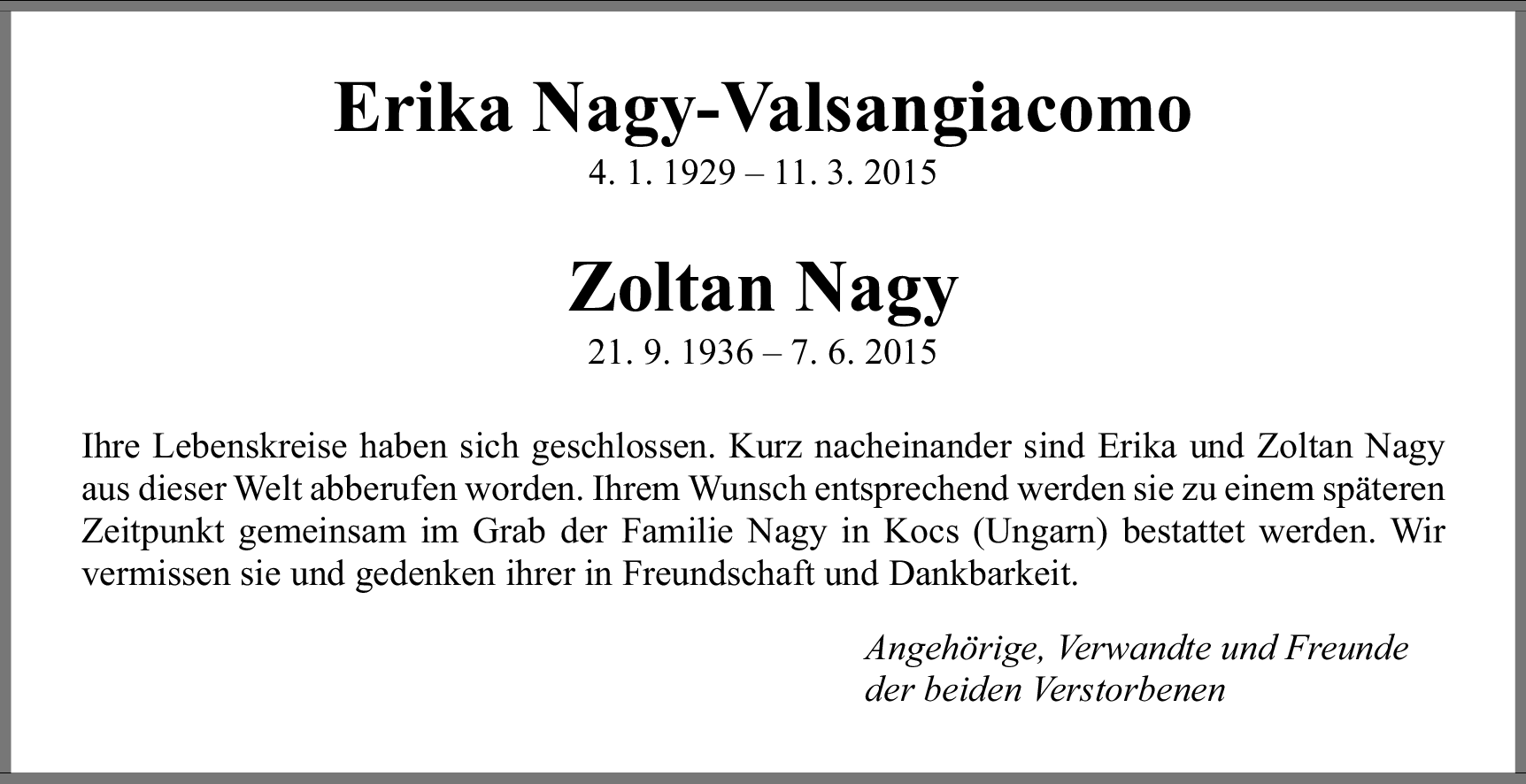 Erika Nagy-Valsangiacomo
4. 1. 1929 – 11. 3. 2015

Zoltan Nagy
21. 9. 1936 – 7. 6. 2015

Ihre Lebenskreise haben sich geschlossen. Kurz nacheinander sind Erika und Zoltan Nagy aus dieser Welt abberufen worden. Ihrem Wunsch entsprechend werden sie zu einem späteren Zeitpunkt gemeinsam im Grab der Familie Nagy in Kocs (Ungarn) bestattet werden. Wir vermissen sie und gedenken ihrer in Freundschaft und Dankbarkeit.

Angehörige, Verwandte und Freunde der beiden Verstorbenen